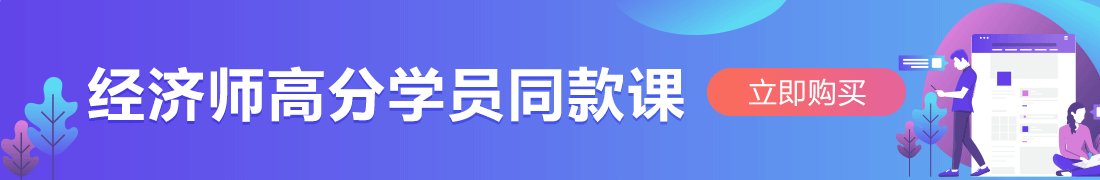 经济师高分学员同款课

立即购买